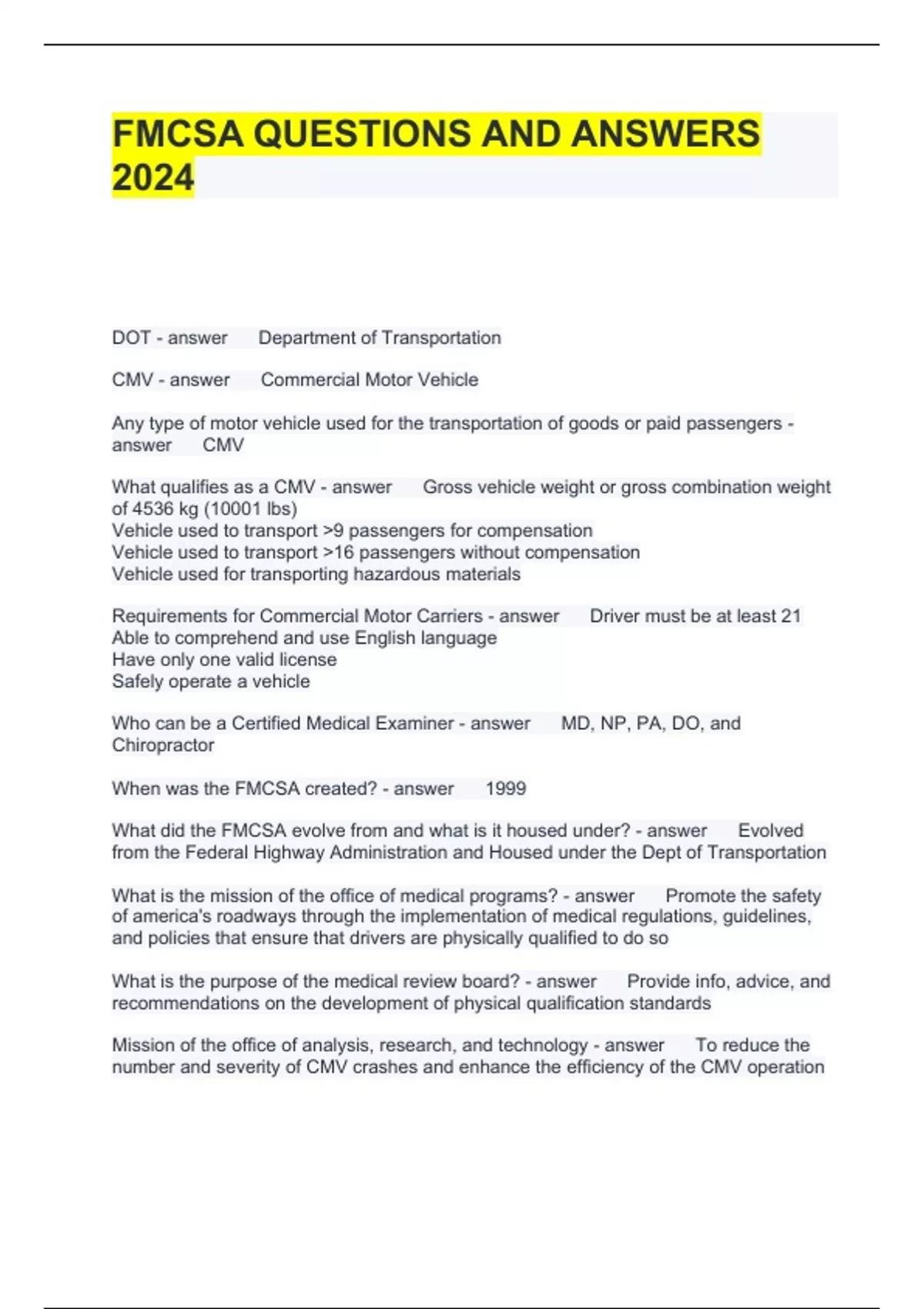 FMCSA QUESTIONS AND ANSWERS 2024

DOT - answer Department of Transportation

CMV - answer Commercial Motor Vehicle

Any type of motor vehicle used for the transportation of goods or paid passengers - answer CMV

What qualifies as a CMV - answer Gross vehicle weight or gross combination weight of 4536 kg (10001 lbs)
Vehicle used to transport >9 passengers for compensation
Vehicle used to transport >16 passengers without compensation
Vehicle used for transporting hazardous materials

Requirements for Commercial Motor Carriers - answer Driver must be at least 21
Able to comprehend and use English language
Have only one valid license
Safely operate a vehicle

Who can be a Certified Medical Examiner - answer MD, NP, PA, DO, and Chiropractor

When was the FMCSA created? - answer 1999

What did the FMCSA evolve from and what is it housed under? - answer Evolved from the Federal Highway Administration and Housed under the Dept of Transportation

What is the mission of the office of medical programs? - answer Promote the safety of america's roadways through the implementation of medical regulations, guidelines, and policies that ensure that drivers are physically qualified to do so

What is the purpose of the medical review board? - answer Provide info, advice, and recommendations on the development of physical qualification standards

Mission of the office of analysis, research, and technology - answer To reduce the number and severity of CMV crashes and enhance the efficiency of the CMV operation